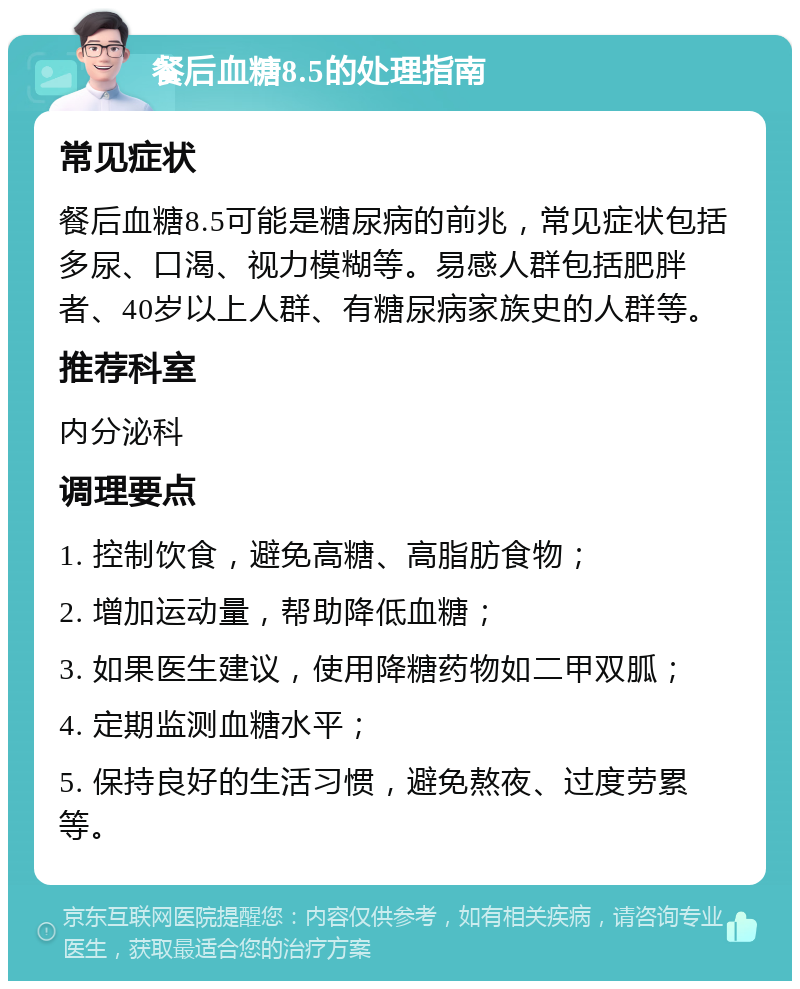 餐后血糖8.5的处理指南

常见症状

餐后血糖8.5可能是糖尿病的前兆，常见症状包括多尿、口渴、视力模糊等。易感人群包括肥胖者、40岁以上人群、有糖尿病家族史的人群等。

推荐科室

内分泌科

调理要点

1. 控制饮食，避免高糖、高脂肪食物；

2. 增加运动量，帮助降低血糖；

3. 如果医生建议，使用降糖药物如二甲双胍；

4. 定期监测血糖水平；

5. 保持良好的生活习惯，避免熬夜、过度劳累等。

京东互联网医院提醒您：内容仅供参考，如有相关疾病，请咨询专业医生，获取最适合您的治疗方案